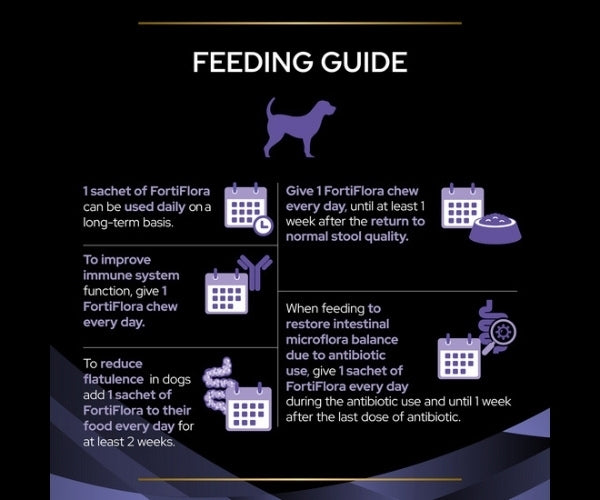 FEEDING GUIDE

1 sachet of FortiFlora can be used daily on a long-term basis.

To improve immune system function, give 1 FortiFlora chew every day.

To reduce flatulence in dogs add 1 sachet of FortiFlora to their food every day for at least 2 weeks.

Give 1 FortiFlora chew every day, until at least 1 week after the return to normal stool quality.

When feeding to restore intestinal microflora balance due to antibiotic use, give 1 sachet of FortiFlora every day during the antibiotic use and until 1 week after the last dose of antibiotic.